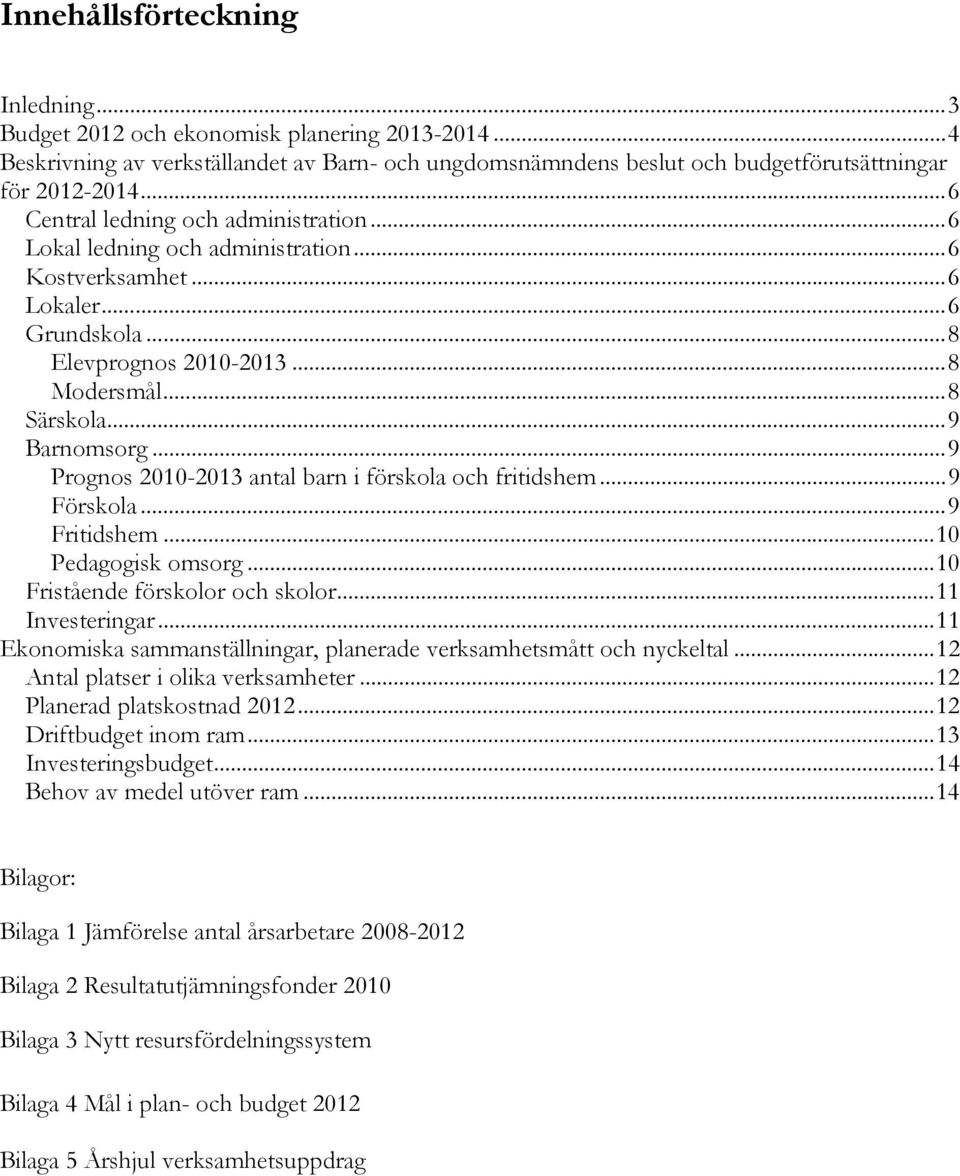 Innehållsförteckning

Inledning...3
Budget 2012 och ekonomisk planering 2013-2014...4
Beskrivning av verkställandet av Barn- och ungdomsnämndens beslut och budgetförutsättningar för 2012-2014...6
Central ledning och administration...6
Lokal ledning och administration...6
Kostverksamhet...6
Lokaler...6
Grundskola...8
Elevprognos 2010-2013...8
Modersmål...8
Särskola...9
Barnomsorg...9
Prognos 2010-2013 antal barn i förskola och fritidshem...9
Förskola...9
Fritidshem...10
Pedagogisk omsorg...10
Fristående förskolor och skolor...11
Investeringar...11
Ekonomiska sammanställningar, planerade verksamhetsmått och nyckeltal...12
Antal platser i olika verksamheter...12
Planerad platskostnad 2012...12
Driftbudget inom ram...13
Investeringsbudget...14
Behov av medel utöver ram...14

Bilagor:

Bilaga 1 Jämförelse antal årsarbetare 2008-2012

Bilaga 2 Resultatutjämningsfonder 2010

Bilaga 3 Nytt resursfördelningssystem

Bilaga 4 Mål i plan- och budget 2012

Bilaga 5 Årshjul verksamhetsuppdrag